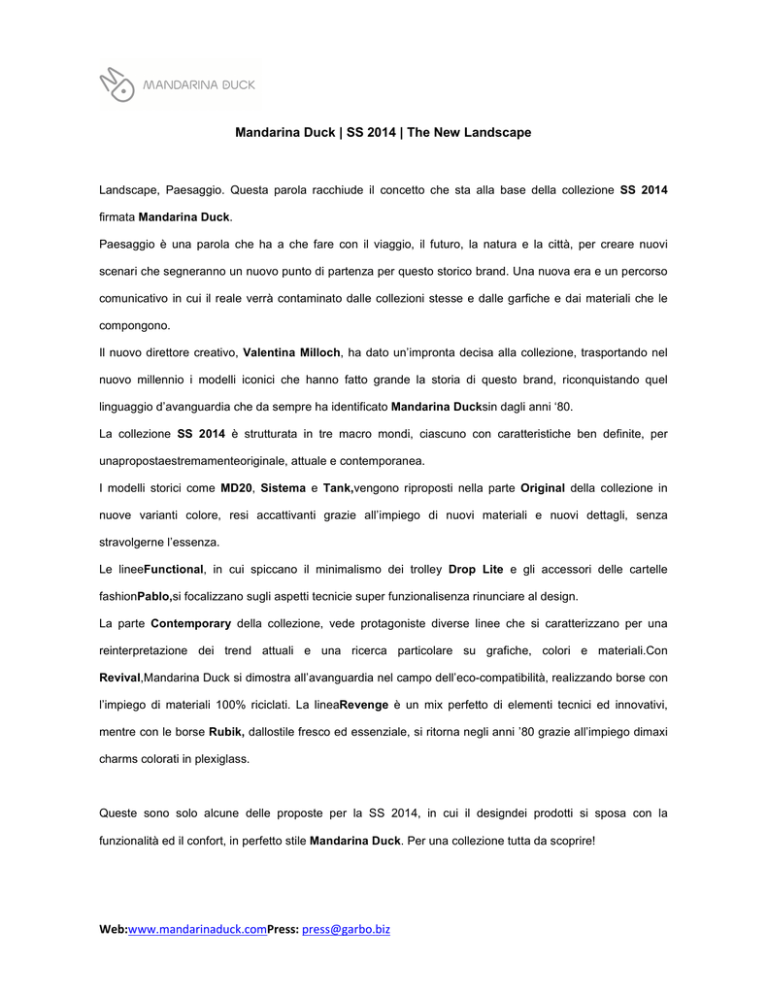 MANDARINA DUCK

Mandarina Duck | SS 2014 | The New Landscape

Landscape, Paesaggio. Questa parola racchiude il concetto che sta alla base della collezione SS 2014 firmata Mandarina Duck.

Paesaggio è una parola che ha a che fare con il viaggio, il futuro, la natura e la città, per creare nuovi scenari che segneranno un nuovo punto di partenza per questo storico brand. Una nuova era e un percorso comunicativo in cui il reale verrà contaminato dalle collezioni stesse e dalle garfiche e dai materiali che le compongono.

Il nuovo direttore creativo, Valentina Milloch, ha dato un'impronta decisa alla collezione, trasportando nel nuovo millennio i modelli iconici che hanno fatto grande la storia di questo brand, riconquistando quel linguaggio d'avanguardia che da sempre ha identificato Mandarina Ducksin dagli anni '80.

La collezione SS 2014 è strutturata in tre macro mondi, ciascuno con caratteristiche ben definite, per unapropostaestremamenteoriginale, attuale e contemporanea.

I modelli storici come MD20, Sistema e Tank,vengono riproposti nella parte Original della collezione in nuove varianti colore, resi accattivanti grazie all'impiego di nuovi materiali e nuovi dettagli, senza stravolgerne l'essenza.

Le lineeFunctional, in cui spiccano il minimalismo dei trolley Drop Lite e gli accessori delle cartelle fashionPablo,si focalizzano sugli aspetti tecnicie super funzionalisenza rinunciare al design.

La parte Contemporary della collezione, vede protagoniste diverse linee che si caratterizzano per una reinterpretazione dei trend attuali e una ricerca particolare su grafiche, colori e materiali.Con Revival,Mandarina Duck si dimostra all'avanguardia nel campo dell'eco-compatibilità, realizzando borse con l'impiego di materiali 100% riciclati. La lineaRevenge è un mix perfetto di elementi tecnici ed innovativi, mentre con le borse Rubik, dallostile fresco ed essenziale, si ritorna negli anni '80 grazie all'impiego dimaxi charms colorati in plexiglass.

Queste sono solo alcune delle proposte per la SS 2014, in cui il designdei prodotti si sposa con la funzionalità ed il confort, in perfetto stile Mandarina Duck. Per una collezione tutta da scoprire!

Web:www.mandarinaduck.comPress: press@garbo.biz